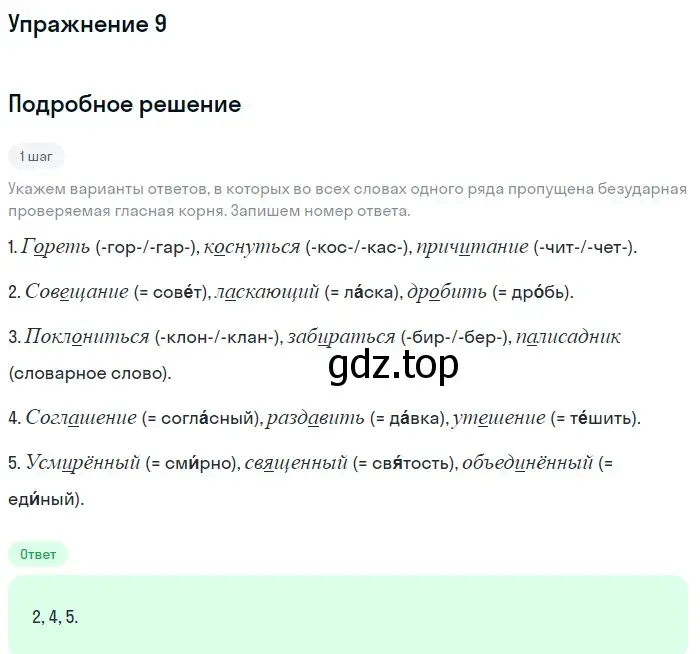 Упражнение 9

Подробное решение

1 шаг

Укажем варианты ответов, в которых во всех словах одного ряда пропущена безударная проверяемая гласная корня. Запишем номер ответа.

1. Гореть (-гор-/-гар-), коснуться (-кос-/-кас-), причитание (-чит-/-чет-).

2. Совещание (= сове́т), ласкающий (= ла́ска), дробить (= дро́бь).

3. Поклониться (-клон-/-клан-), забираться (-бир-/-бер-), палисадник (словарное слово).

gdz.top

4. Соглашение (= согла́сный), раздавить (= да́вка), утешение (= те́шить).

5. Усмирённый (= сми́рно), священный (= свя́тость), объединённый (= еди́ный).

Ответ

2, 4, 5.